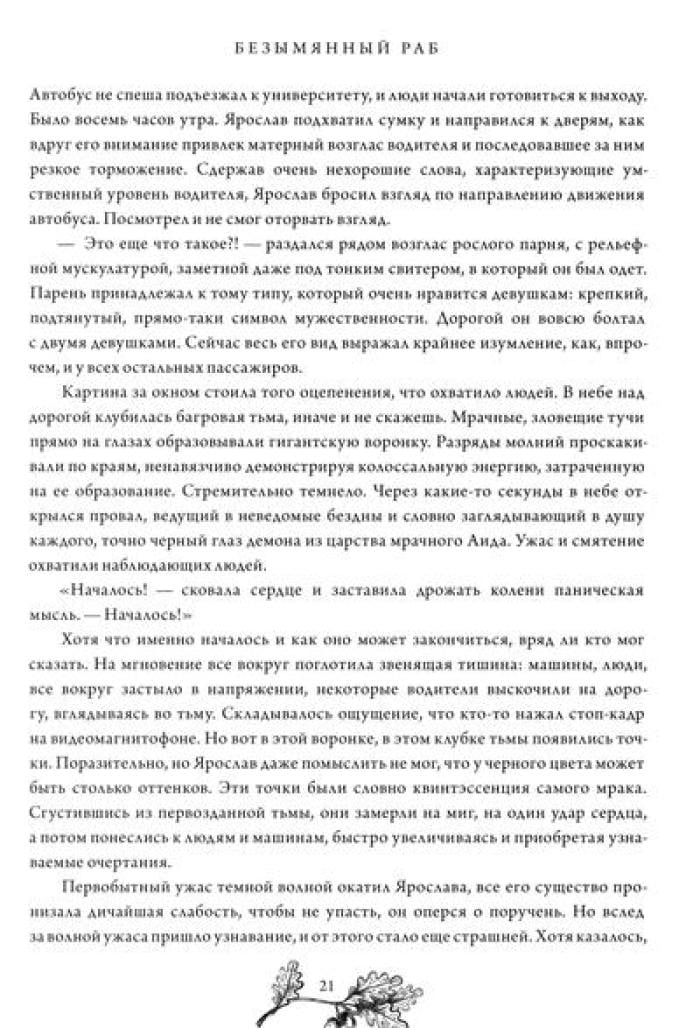 БЕЗЫМЯННЫЙ РАБ

Автобус не спеша подъезжал к университету, и люди начали готовиться к выходу. Было восемь часов утра. Ярослав подхватил сумку и направился к дверям, как вдруг его внимание привлек матерный возглас водителя и последовавшее за ним резкое торможение. Сдержав очень нехорошие слова, характеризующие умственный уровень водителя, Ярослав бросил взгляд по направлению движения автобуса. Посмотрел и не смог оторвать взгляд.

— Это еще что такое?! — раздался рядом возглас рослого парня, с рельефной мускулатурой, заметной даже под тонким свитером, в который он был одет. Парень принадлежал к тому типу, который очень нравится девушкам: крепкий, подтянутый, прямо-таки символ мужественности. Дорогой он вовсю болтал с двумя девушками. Сейчас весь его вид выражал крайнее изумление, как, впрочем, и у всех остальных пассажиров.

Картина за окном стоила того оцепенения, что охватило людей. В небе над дорогой клубилась багровая тьма, иначе и не скажешь. Мрачные, зловещие тучи прямо на глазах образовывали гигантскую воронку. Разряды молний проскакивали по краям, ненавязчиво демонстрируя колоссальную энергию, затраченную на ее образование. Стремительно темнело. Через какие-то секунды в небе открылся провал, ведущий в неведомые бездны и словно заглядывающий в душу каждого, точно черный глаз демона из царства мрачного Аида. Ужас и смятение охватили наблюдающих людей.

«Началось! — сковала сердце и заставила дрожать колени паническая мысль. — Началось!»

Хотя что именно началось и как оно может закончиться, вряд ли кто мог сказать. На мгновение все вокруг поглотила звенящая тишина: машины, люди, все вокруг застыло в напряжении, некоторые водители выскочили на дорогу, вглядываясь во тьму. Складывалось ощущение, что кто-то нажал стоп-кадр на видеомагнитофоне. Но вот в этой воронке, в этом клубке тьмы появились точки. Поразительно, но Ярослав даже помыслить не мог, что у черного цвета может быть столько оттенков. Эти точки были словно квинтэссенция самого мрака. Сгустившись из первозданной тьмы, они замерли на миг, на один удар сердца, а потом понеслись к людям и машинам, быстро увеличиваясь и приобретая узнаваемые очертания.

Первобытный ужас темной волной окатил Ярослава, все его существо пронизала дичайшая слабость, чтобы не упасть, он оперся о поручень. Но вслед за волной ужаса пришло узнавание, и от этого стало еще страшней. Хотя казалось,

21